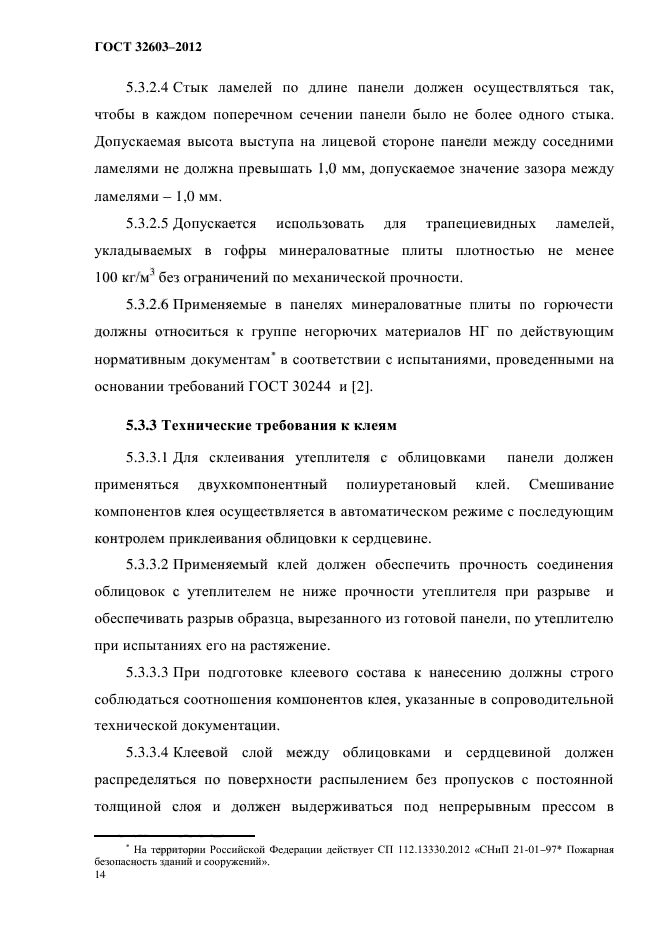 ГОСТ 32603–2012

5.3.2.4 Стык ламелей по длине панели должен осуществляться так, чтобы в каждом поперечном сечении панели было не более одного стыка. Допускаемая высота выступа на лицевой стороне панели между соседними ламелями не должна превышать 1,0 мм, допускаемое значение зазора между ламелями – 1,0 мм.

5.3.2.5 Допускается использовать для трапециевидных ламелей, укладываемых в гофры минераловатные плиты плотностью не менее 100 кг/м$^3$ без ограничений по механической прочности.

5.3.2.6 Применяемые в панелях минераловатные плиты по горючести должны относиться к группе негорючих материалов НГ по действующим нормативным документам$^*$ в соответствии с испытаниями, проведенными на основании требований ГОСТ 30244 и [2].

5.3.3 Технические требования к клеям

5.3.3.1 Для склеивания утеплителя с облицовками панели должен применяться двухкомпонентный полиуретановый клей. Смешивание компонентов клея осуществляется в автоматическом режиме с последующим контролем приклеивания облицовки к сердцевине.

5.3.3.2 Применяемый клей должен обеспечить прочность соединения облицовок с утеплителем не ниже прочности утеплителя при разрыве и обеспечивать разрыв образца, вырезанного из готовой панели, по утеплителю при испытаниях его на растяжение.

5.3.3.3 При подготовке клеевого состава к нанесению должны строго соблюдаться соотношения компонентов клея, указанные в сопроводительной технической документации.

5.3.3.4 Клеевой слой между облицовками и сердцевиной должен распределяться по поверхности распылением без пропусков с постоянной толщиной слоя и должен выдерживаться под непрерывным прессом в

$^*$ На территории Российской Федерации действует СП 112.13330.2012 «СНиП 21-01–97* Пожарная безопасность зданий и сооружений».
14